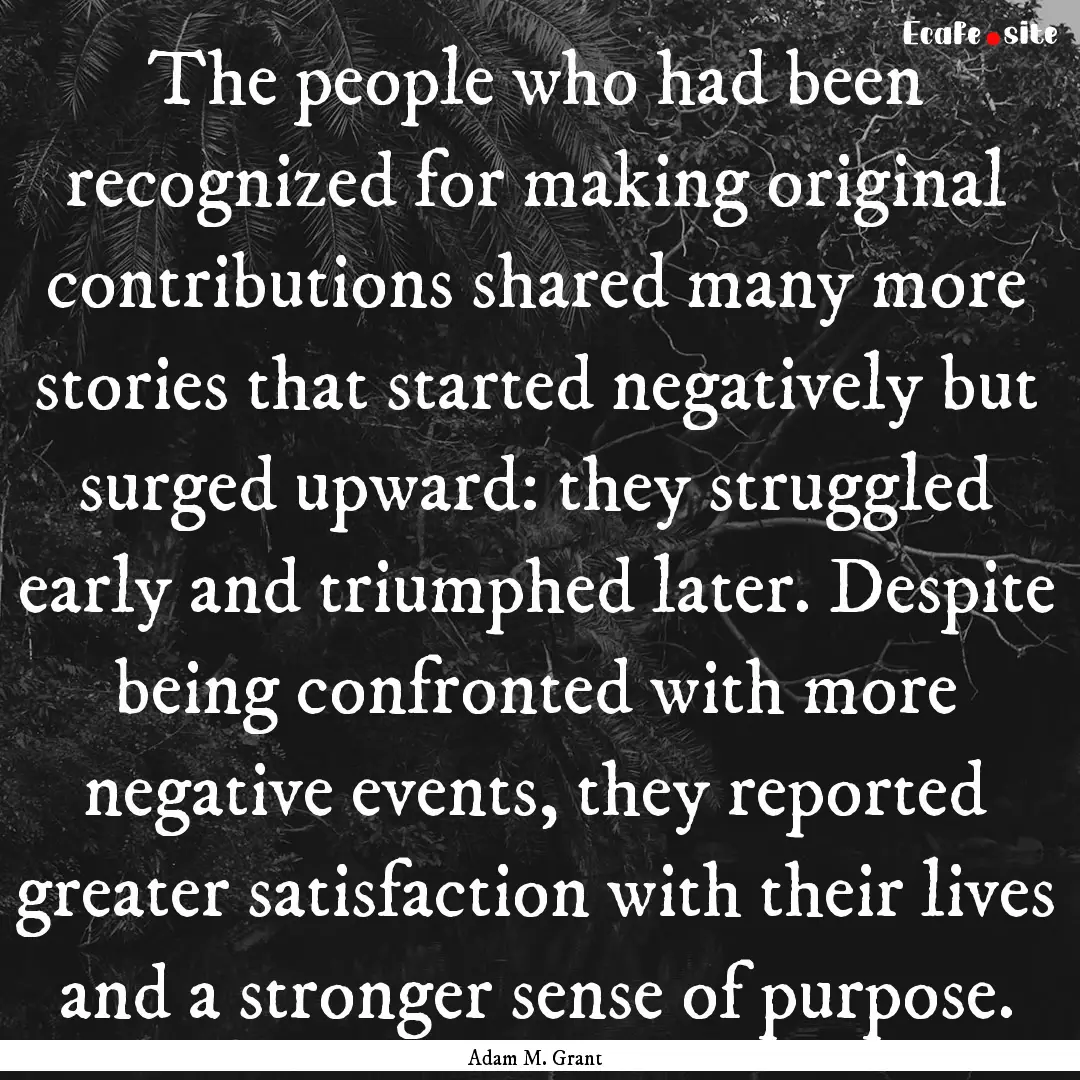 Ecafe.site

The people who had been recognized for making original contributions shared many more stories that started negatively but surged upward: they struggled early and triumphed later. Despite being confronted with more negative events, they reported greater satisfaction with their lives and a stronger sense of purpose.

Adam M. Grant